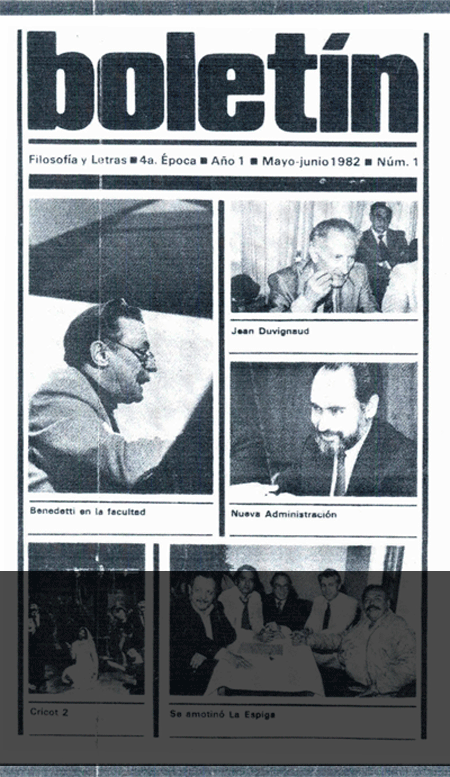 boletín

Filosofía y Letras ■ 4a. Época ■ Año 1 ■ Mayo-junio 1982 ■ Núm. 1

Benedetti en la facultad

Jean Duvignaud

Nueva Administración

Cricot 2

Se amotinó La Espiga